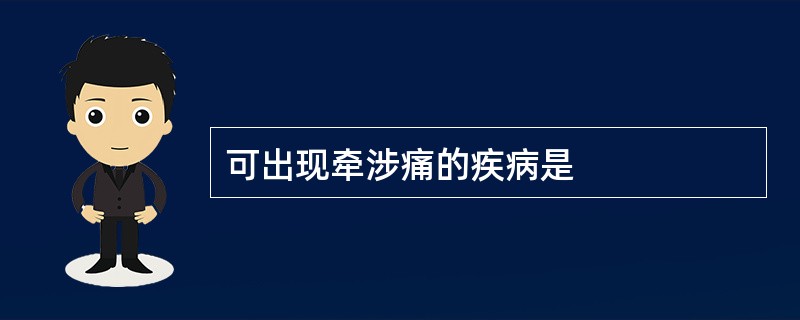 可出现牵涉痛的疾病是